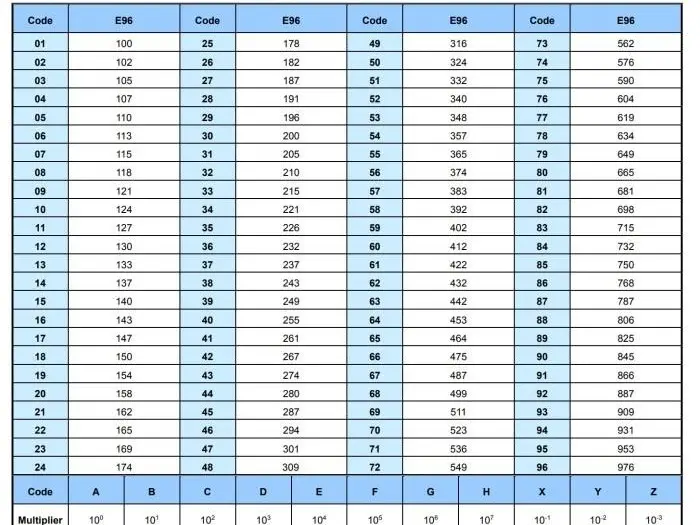 | Code | E96 | Code | E96 | Code | E96 | Code | E96 |
|---|---|---|---|---|---|---|---|
| 01 | 100 | 25 | 178 | 49 | 316 | 73 | 562 |
| 02 | 102 | 26 | 182 | 50 | 324 | 74 | 576 |
| 03 | 105 | 27 | 187 | 51 | 332 | 75 | 590 |
| 04 | 107 | 28 | 191 | 52 | 340 | 76 | 604 |
| 05 | 110 | 29 | 196 | 53 | 348 | 77 | 619 |
| 06 | 113 | 30 | 200 | 54 | 357 | 78 | 634 |
| 07 | 115 | 31 | 205 | 55 | 365 | 79 | 649 |
| 08 | 118 | 32 | 210 | 56 | 374 | 80 | 665 |
| 09 | 121 | 33 | 215 | 57 | 383 | 81 | 681 |
| 10 | 124 | 34 | 221 | 58 | 392 | 82 | 698 |
| 11 | 127 | 35 | 226 | 59 | 402 | 83 | 715 |
| 12 | 130 | 36 | 232 | 60 | 412 | 84 | 732 |
| 13 | 133 | 37 | 237 | 61 | 422 | 85 | 750 |
| 14 | 137 | 38 | 243 | 62 | 432 | 86 | 768 |
| 15 | 140 | 39 | 249 | 63 | 442 | 87 | 787 |
| 16 | 143 | 40 | 255 | 64 | 453 | 88 | 806 |
| 17 | 147 | 41 | 261 | 65 | 464 | 89 | 825 |
| 18 | 150 | 42 | 267 | 66 | 475 | 90 | 845 |
| 19 | 154 | 43 | 274 | 67 | 487 | 91 | 866 |
| 20 | 158 | 44 | 280 | 68 | 499 | 92 | 887 |
| 21 | 162 | 45 | 287 | 69 | 511 | 93 | 909 |
| 22 | 165 | 46 | 294 | 70 | 523 | 94 | 931 |
| 23 | 169 | 47 | 301 | 71 | 536 | 95 | 953 |
| 24 | 174 | 48 | 309 | 72 | 549 | 96 | 976 |

| Code | A | B | C | D | E | F | G | H | X | Y | Z |
|---|---|---|---|---|---|---|---|---|---|---|---|
| Multiplier | $10^0$ | $10^1$ | $10^2$ | $10^3$ | $10^4$ | $10^5$ | $10^6$ | $10^7$ | $10^{-1}$ | $10^{-2}$ | $10^{-3}$ |